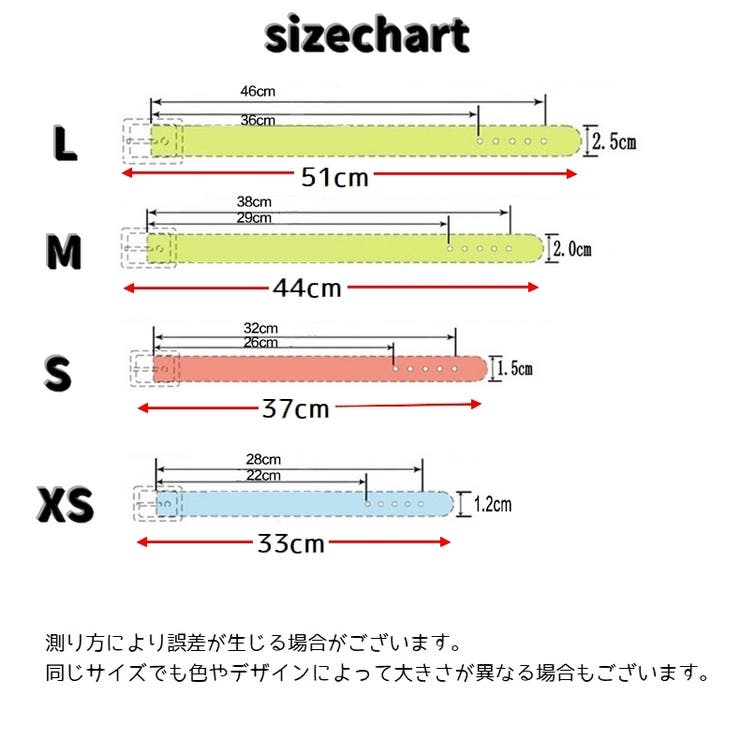 sizechart

L
46cm
36cm
2.5cm
51cm

M
38cm
29cm
2.0cm
44cm

S
32cm
26cm
1.5cm
37cm

XS
28cm
22cm
1.2cm
33cm

測り方により誤差が生じる場合がございます。
同じサイズでも色やデザインによって大きさが異なる場合もございます。